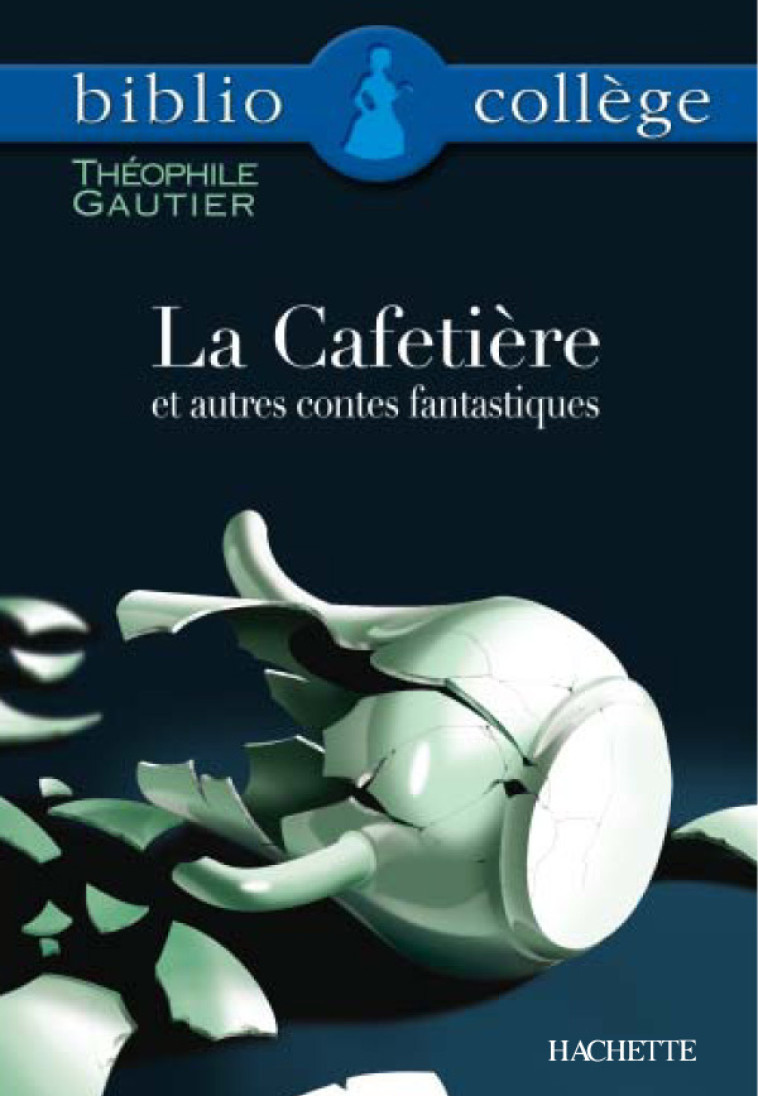 biblio collège

THÉOPHILE GAUTIER

La Cafetière
et autres contes fantastiques

HACHETTE